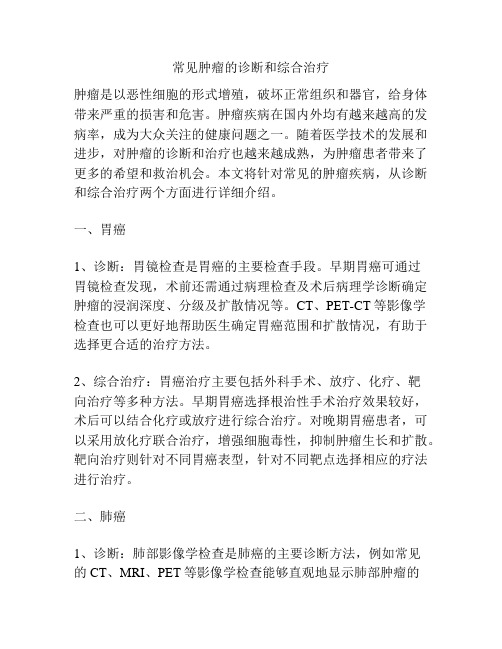 常见肿瘤的诊断和综合治疗

肿瘤是以恶性细胞的形式增殖，破坏正常组织和器官，给身体带来严重的损害和危害。肿瘤疾病在国内外均有越来越高的发病率，成为大众关注的健康问题之一。随着医学技术的发展和进步，对肿瘤的诊断和治疗也越来越成熟，为肿瘤患者带来了更多的希望和救治机会。本文将针对常见的肿瘤疾病，从诊断和综合治疗两个方面进行详细介绍。

一、胃癌

1、诊断：胃镜检查是胃癌的主要检查手段。早期胃癌可通过胃镜检查发现，术前还需通过病理检查及术后病理学诊断确定肿瘤的浸润深度、分级及扩散情况等。CT、PET-CT 等影像学检查也可以更好地帮助医生确定胃癌范围和扩散情况，有助于选择更合适的治疗方法。

2、综合治疗：胃癌治疗主要包括外科手术、放疗、化疗、靶向治疗等多种方法。早期胃癌选择根治性手术治疗效果较好，术后可以结合化疗或放疗进行综合治疗。对晚期胃癌患者，可以采用放化疗联合治疗，增强细胞毒性，抑制肿瘤生长和扩散。靶向治疗则针对不同胃癌表型，针对不同靶点选择相应的疗法进行治疗。

二、肺癌

1、诊断：肺部影像学检查是肺癌的主要诊断方法，例如常见的 CT、MRI、PET 等影像学检查能够直观地显示肺部肿瘤的